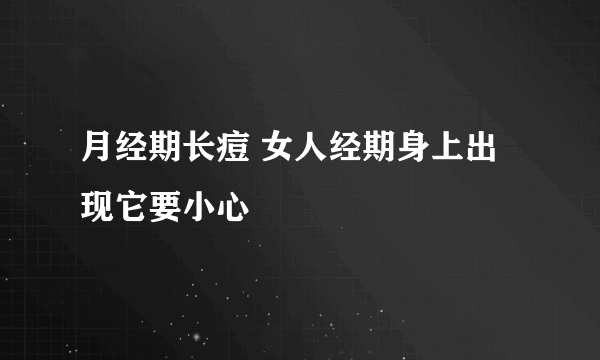 月经期长痘 女人经期身上出现它要小心